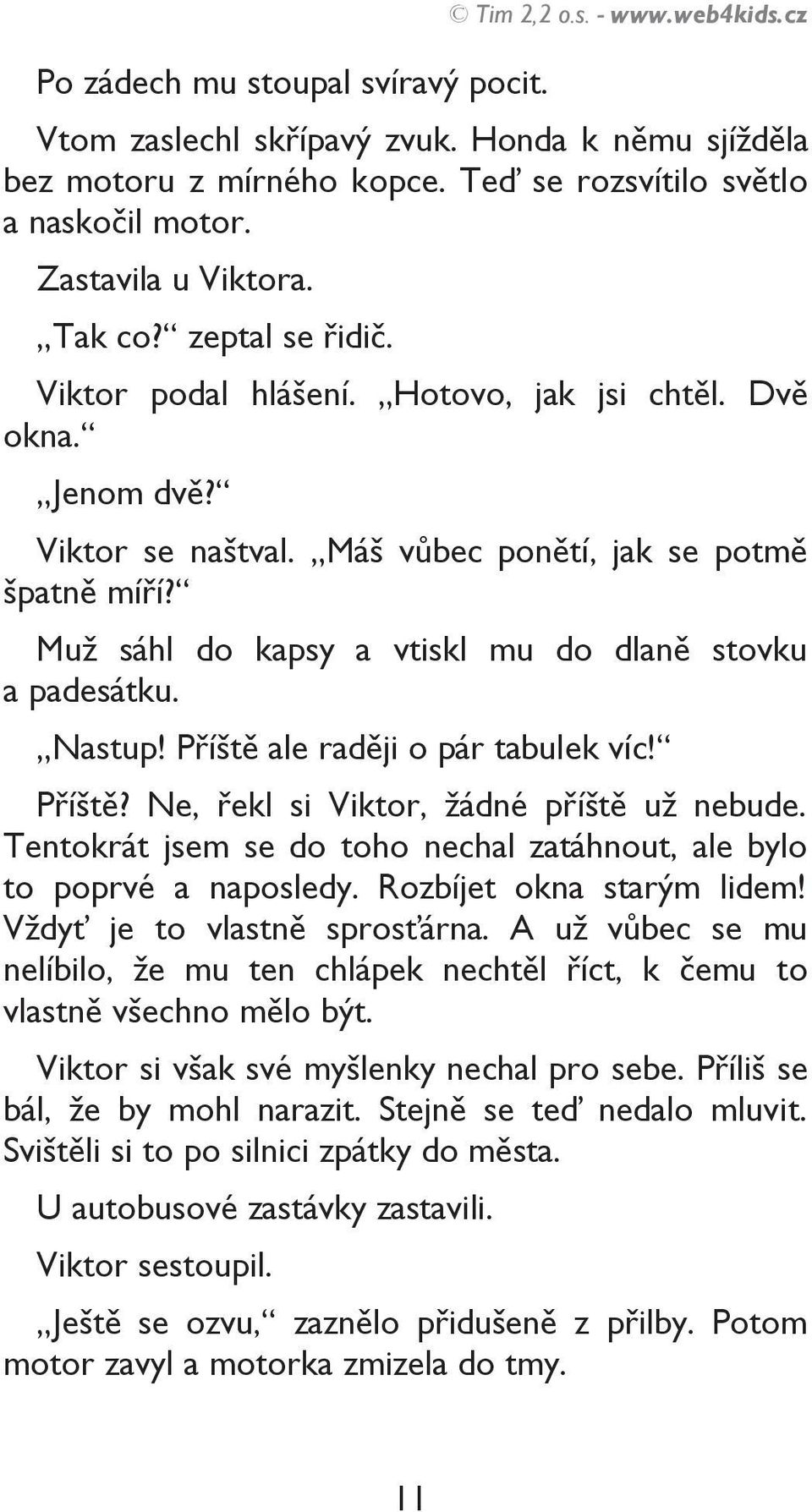 © Tim 2,2 o.s. - www.web4kids.cz

Po zádech mu stoupal svíravý pocit.

Vtom zaslechl skřípavý zvuk. Honda k němu sjížděla bez motoru z mírného kopce. Teď se rozsvítilo světlo a naskočil motor.

Zastavila u Viktora.

„Tak co?“ zeptal se řidič.

Viktor podal hlášení. „Hotovo, jak jsi chtěl. Dvě okna.“

„Jenom dvě?“

Viktor se naštval. „Máš vůbec ponětí, jak se potmě špatně míří?“

Muž sáhl do kapsy a vtiskl mu do dlaně stovku a padesátku.

„Nastup! Příště ale raději o pár tabulek víc!“

Příště? Ne, řekl si Viktor, žádné příště už nebude. Tentokrát jsem se do toho nechal zatáhnout, ale bylo to poprvé a naposledy. Rozbíjet okna starým lidem! Vždyť je to vlastně sprosťárna. A už vůbec se mu nelíbilo, že mu ten chlápek nechtěl říct, k čemu to vlastně všechno mělo být.

Viktor si však své myšlenky nechal pro sebe. Příliš se bál, že by mohl narazit. Stejně se teď nedalo mluvit. Svištěli si to po silnici zpátky do města.

U autobusové zastávky zastavili.

Viktor sestoupil.

„Ještě se ozvu,“ zaznělo přidušeně z přilby. Potom motor zavyl a motorka zmizela do tmy.

11